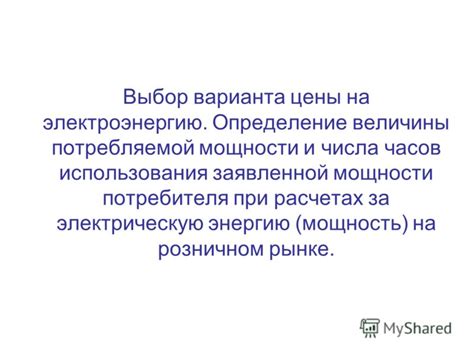 Выбор варианта цены на электроэнергию. Определение величины потребляемой мощности и числа часов использования заявленной мощности потребителя при расчетах за электрическую энергию (мощность) на розничном рынке.

MyShared